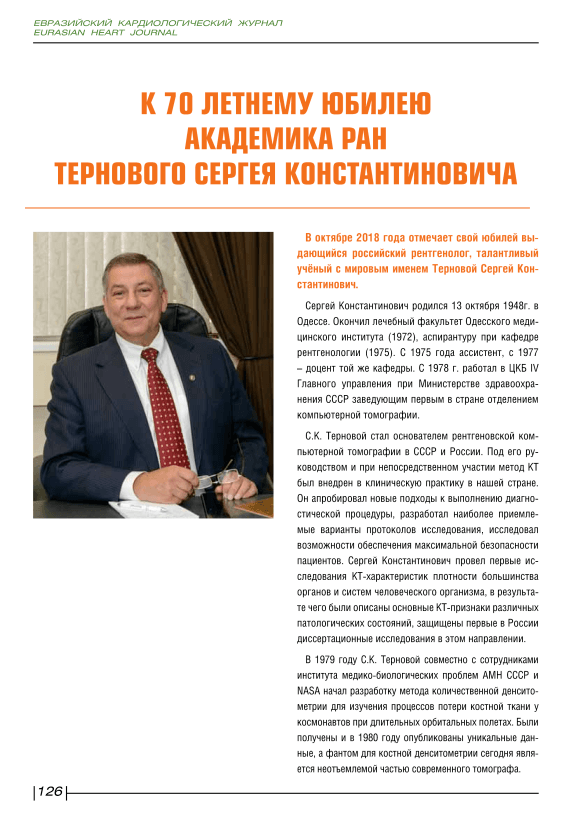 ЕВРАЗИЙСКИЙ КАРДИОЛОГИЧЕСКИЙ ЖУРНАЛ
EURASIAN HEART JOURNAL

К 70 ЛЕТНЕМУ ЮБИЛЕЮ АКАДЕМИКА РАН ТЕРНОВОГО СЕРГЕЯ КОНСТАНТИНОВИЧА

В октябре 2018 года отмечает свой юбилей выдающийся российский рентгенолог, талантливый учёный с мировым именем Терновой Сергей Константинович.

Сергей Константинович родился 13 октября 1948г. в Одессе. Окончил лечебный факультет Одесского медицинского института (1972), аспирантуру при кафедре рентгенологии (1975). С 1975 года ассистент, с 1977 – доцент той же кафедры. С 1978 г. работал в ЦКБ IV Главного управления при Министерстве здравоохранения СССР заведующим первым в стране отделением компьютерной томографии.

С.К. Терновой стал основателем рентгеновской компьютерной томографии в СССР и России. Под его руководством и при непосредственном участии метод КТ был внедрен в клиническую практику в нашей стране. Он апробировал новые подходы к выполнению диагностической процедуры, разработал наиболее приемлемые варианты протоколов исследования, исследовал возможности обеспечения максимальной безопасности пациентов. Сергей Константинович провел первые исследования КТ-характеристик плотности большинства органов и систем человеческого организма, в результате чего были описаны основные КТ-признаки различных патологических состояний, защищены первые в России диссертационные исследования в этом направлении.

В 1979 году С.К. Терновой совместно с сотрудниками института медико-биологических проблем АМН СССР и NASA начал разработку метода количественной денситометрии для изучения процессов потери костной ткани у космонавтов при длительных орбитальных полетах. Были получены и в 1980 году опубликованы уникальные данные, а фантом для костной денситометрии сегодня является неотъемлемой частью современного томографа.

126